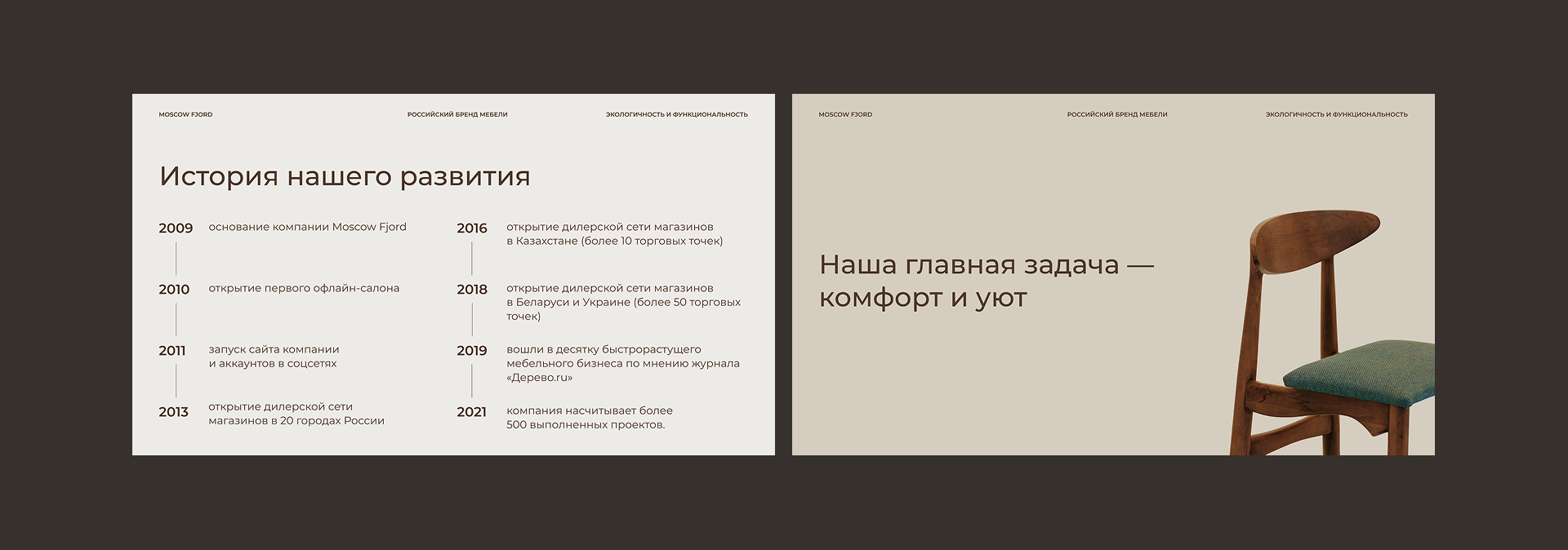 MOSCOW FJORD

РОССИЙСКИЙ БРЕНД МЕБЕЛИ

ЭКОЛОГИЧНОСТЬ И ФУНКЦИОНАЛЬНОСТЬ

История нашего развития

2009 основание компании Moscow Fjord

2010 открытие первого офлайн-салона

2011 запуск сайта компании и аккаунтов в соцсетях

2013 открытие дилерской сети магазинов в 20 городах России

2016 открытие дилерской сети магазинов в Казахстане (более 10 торговых точек)

2018 открытие дилерской сети магазинов в Беларуси и Украине (более 50 торговых точек)

2019 вошли в десятку быстрорастущего мебельного бизнеса по мнению журнала «Дерево.ru»

2021 компания насчитывает более 500 выполненных проектов.

MOSCOW FJORD

РОССИЙСКИЙ БРЕНД МЕБЕЛИ

ЭКОЛОГИЧНОСТЬ И ФУНКЦИОНАЛЬНОСТЬ

Наша главная задача — комфорт и уют